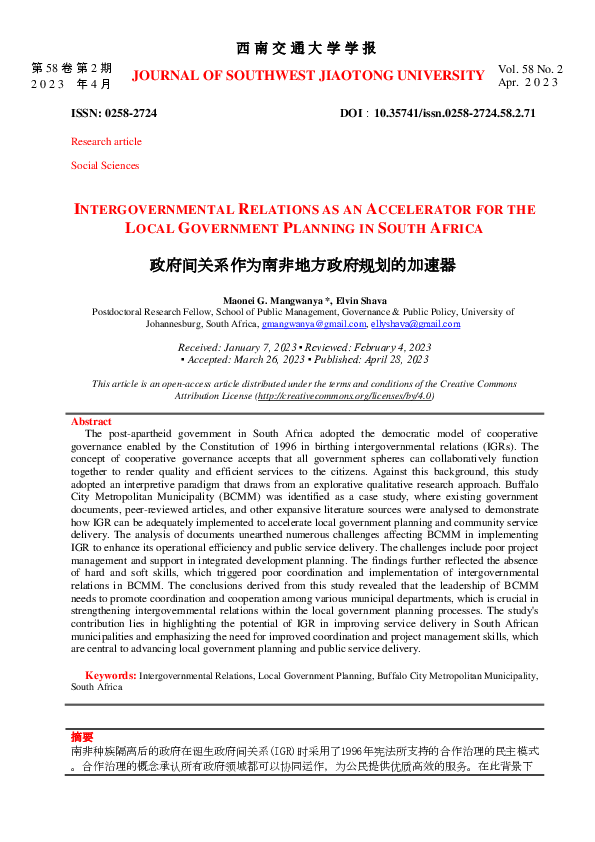 西南交通大学学报

第 58 卷 第 2 期
2023 年 4 月

JOURNAL OF SOUTHWEST JIAOTONG UNIVERSITY

Vol. 58 No. 2
Apr. 2023

ISSN: 0258-2724

DOI：10.35741/issn.0258-2724.58.2.71

Research article

Social Sciences

INTERGOVERNMENTAL RELATIONS AS AN ACCELERATOR FOR THE LOCAL GOVERNMENT PLANNING IN SOUTH AFRICA

政府间关系作为南非地方政府规划的加速器

Maonei G. Mangwanya *, Elvin Shava
Postdoctoral Research Fellow, School of Public Management, Governance & Public Policy, University of Johannesburg, South Africa, gmangwanya@gmail.com, ellyshava@gmail.com

Received: January 7, 2023 ▪ Reviewed: February 4, 2023 ▪ Accepted: March 26, 2023 ▪ Published: April 28, 2023

This article is an open-access article distributed under the terms and conditions of the Creative Commons Attribution License (http://creativecommons.org/licenses/by/4.0)

Abstract
The post-apartheid government in South Africa adopted the democratic model of cooperative governance enabled by the Constitution of 1996 in birthing intergovernmental relations (IGRs). The concept of cooperative governance accepts that all government spheres can collaboratively function together to render quality and efficient services to the citizens. Against this background, this study adopted an interpretive paradigm that draws from an explorative qualitative research approach. Buffalo City Metropolitan Municipality (BCMM) was identified as a case study, where existing government documents, peer-reviewed articles, and other expansive literature sources were analysed to demonstrate how IGR can be adequately implemented to accelerate local government planning and community service delivery. The analysis of documents unearthed numerous challenges affecting BCMM in implementing IGR to enhance its operational efficiency and public service delivery. The challenges include poor project management and support in integrated development planning. The findings further reflected the absence of hard and soft skills, which triggered poor coordination and implementation of intergovernmental relations in BCMM. The conclusions derived from this study revealed that the leadership of BCMM needs to promote coordination and cooperation among various municipal departments, which is crucial in strengthening intergovernmental relations within the local government planning processes. The study's contribution lies in highlighting the potential of IGR in improving service delivery in South African municipalities and emphasizing the need for improved coordination and project management skills, which are central to advancing local government planning and public service delivery.

Keywords: Intergovernmental Relations, Local Government Planning, Buffalo City Metropolitan Municipality, South Africa

摘要
南非种族隔离后的政府在诞生政府间关系(IGR)时采用了1996年宪法所支持的合作治理的民主模式。合作治理的概念承认所有政府领域都可以协同运作，为公民提供优质高效的服务。在此背景下